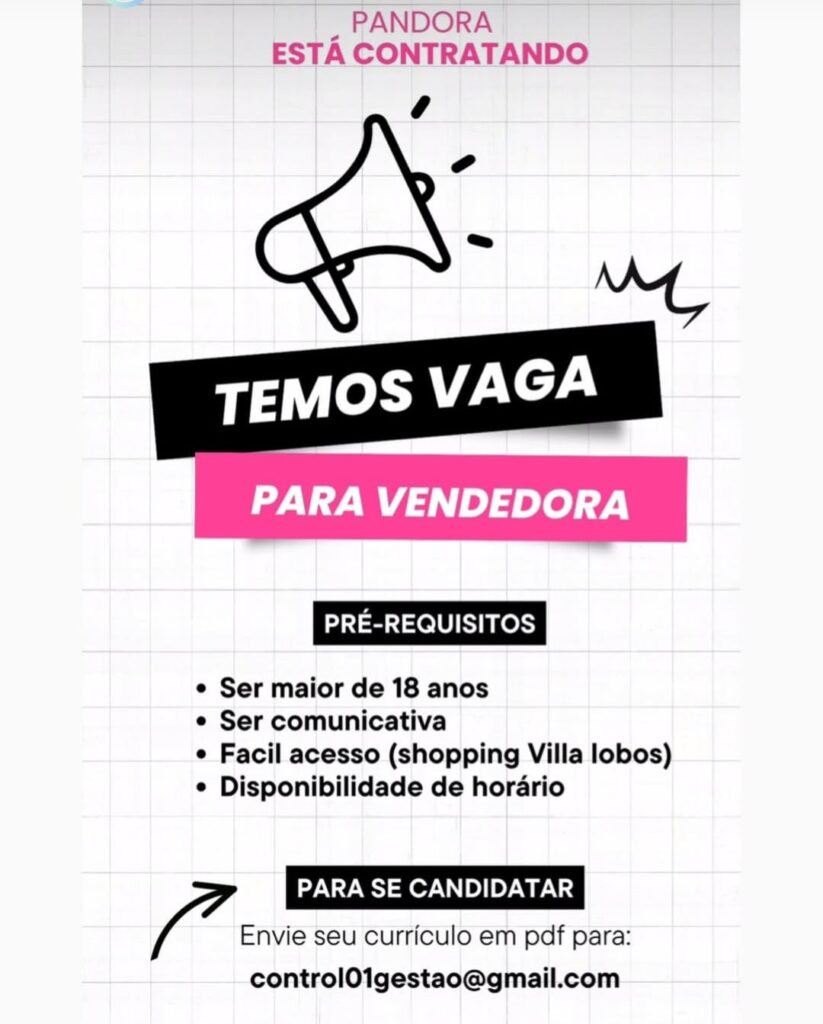 PANDORA
ESTÁ CONTRATANDO

TEMOS VAGA

PARA VENDEDORA

PRÉ-REQUISITOS

• Ser maior de 18 anos
• Ser comunicativa
• Facil acesso (shopping Villa lobos)
• Disponibilidade de horário

PARA SE CANDIDATAR

Envie seu currículo em pdf para:
control01gestao@gmail.com